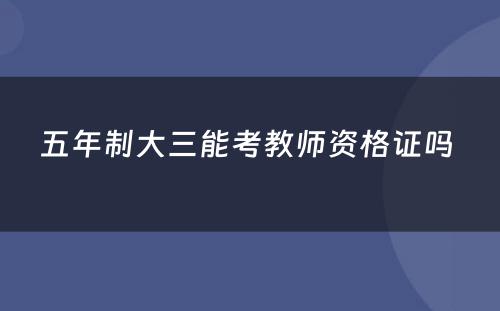 五年制大三能考教师资格证吗